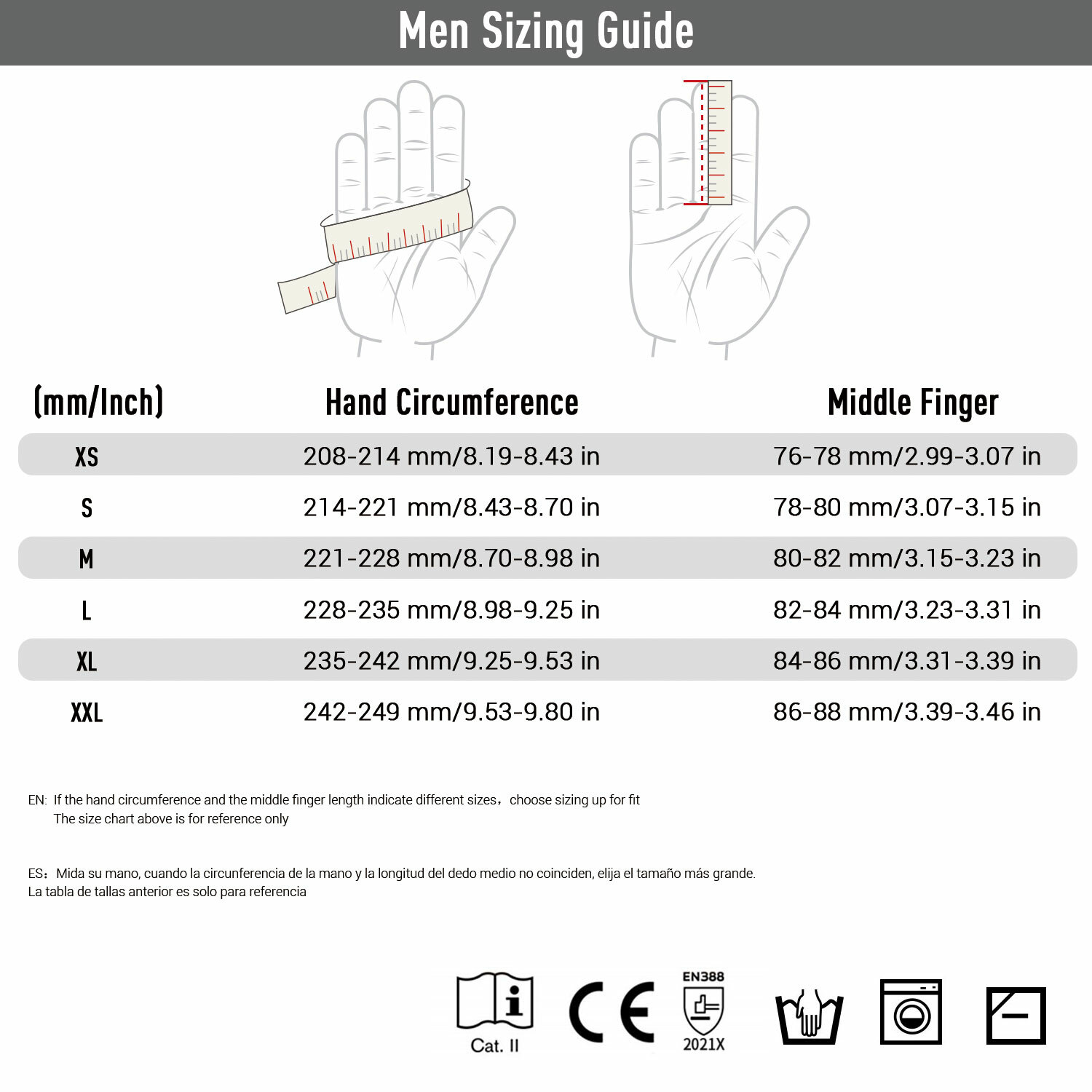 Men Sizing Guide

| (mm/Inch) | Hand Circumference | Middle Finger |
|---|---|---|
| XS | 208-214 mm/8.19-8.43 in | 76-78 mm/2.99-3.07 in |
| S | 214-221 mm/8.43-8.70 in | 78-80 mm/3.07-3.15 in |
| M | 221-228 mm/8.70-8.98 in | 80-82 mm/3.15-3.23 in |
| L | 228-235 mm/8.98-9.25 in | 82-84 mm/3.23-3.31 in |
| XL | 235-242 mm/9.25-9.53 in | 84-86 mm/3.31-3.39 in |
| XXL | 242-249 mm/9.53-9.80 in | 86-88 mm/3.39-3.46 in |

EN: If the hand circumference and the middle finger length indicate different sizes, choose sizing up for fit
The size chart above is for reference only

ES: Mida su mano, cuando la circunferencia de la mano y la longitud del dedo medio no coinciden, elija el tamaño más grande.
La tabla de tallas anterior es solo para referencia

Cat. II

CE

EN388
2021X